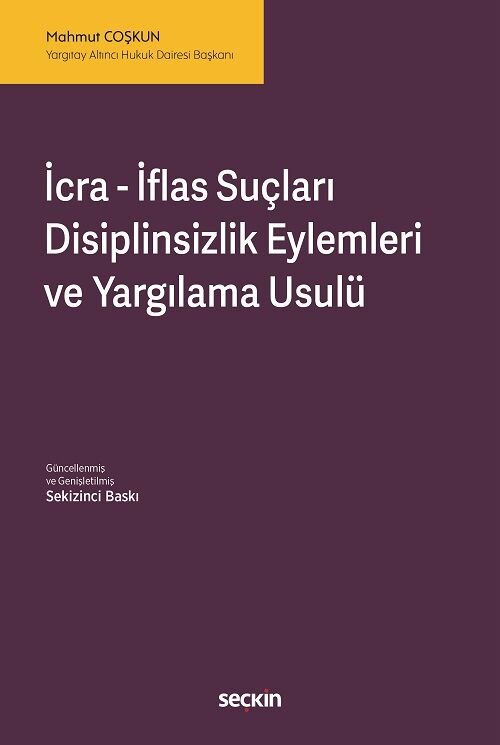 Mahmut COŞKUN
Yargıtay Altıncı Hukuk Dairesi Başkanı

İcra - İflas Suçları Disiplinsizlik Eylemleri ve Yargılama Usulü

Güncellenmiş ve Genişletilmiş
Sekizinci Baskı

seçkin